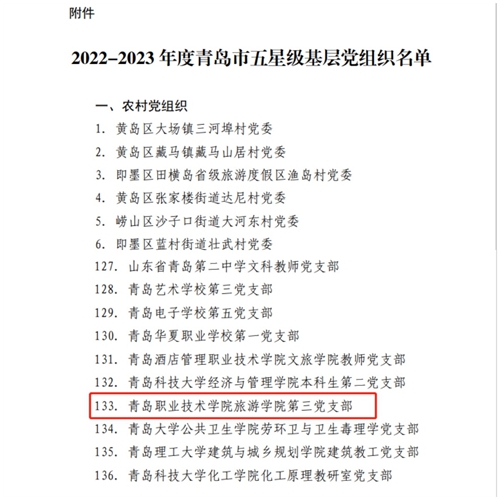 附件

2022–2023 年度青岛市五星级基层党组织名单

一、农村党组织

1. 黄岛区大场镇三河埠村党委
2. 黄岛区藏马镇藏马山居村党委
3. 即墨区田横岛省级旅游度假区渔岛村党委
4. 黄岛区张家楼街道达尼村党委
5. 崂山区沙子口街道大河东村党委
6. 即墨区蓝村街道壮武村党委
127. 山东省青岛第二中学文科教师党支部
128. 青岛艺术学校第三党支部
129. 青岛电子学校第五党支部
130. 青岛华夏职业学校第一党支部
131. 青岛酒店管理职业技术学院文旅学院教师党支部
132. 青岛科技大学经济与管理学院本科生第二党支部
133. 青岛职业技术学院旅游学院第三党支部
134. 青岛大学公共卫生学院劳环卫与卫生毒理学党支部
135. 青岛理工大学建筑与城乡规划学院建筑教工党支部
136. 青岛科技大学化工学院化工原理教研室党支部